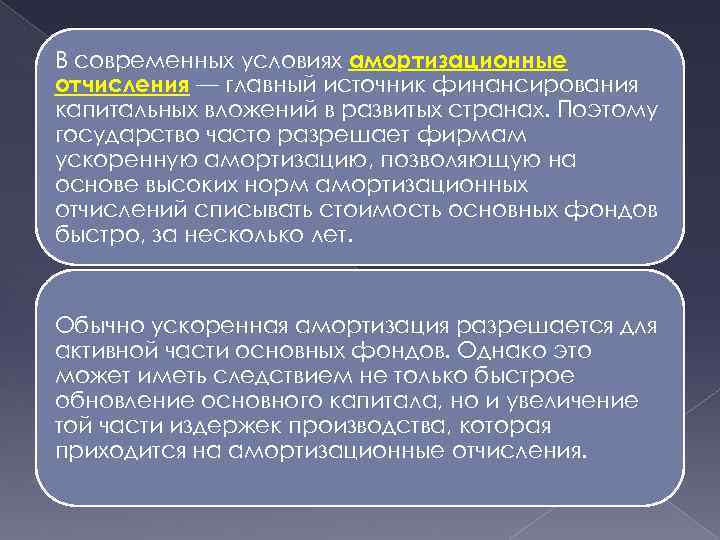 В современных условиях амортизационные отчисления — главный источник финансирования капитальных вложений в развитых странах. Поэтому государство часто разрешает фирмам ускоренную амортизацию, позволяющую на основе высоких норм амортизационных отчислений списывать стоимость основных фондов быстро, за несколько лет.

Обычно ускоренная амортизация разрешается для активной части основных фондов. Однако это может иметь следствием не только быстрое обновление основного капитала, но и увеличение той части издержек производства, которая приходится на амортизационные отчисления.